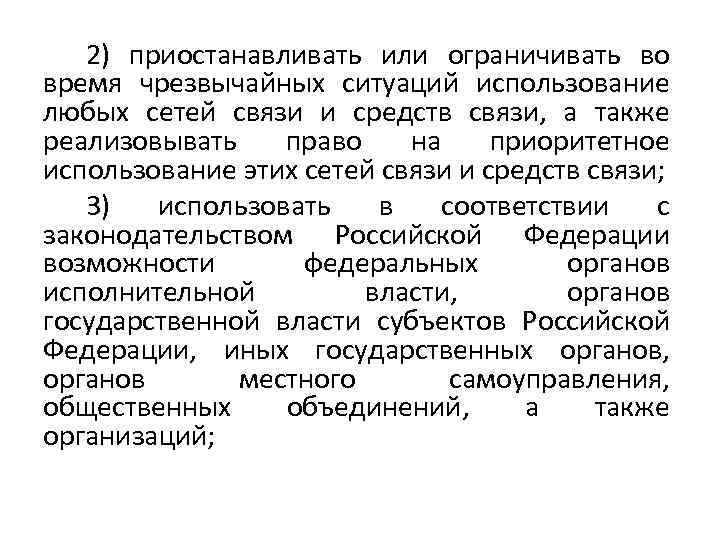 2) приостанавливать или ограничивать во время чрезвычайных ситуаций использование любых сетей связи и средств связи, а также реализовывать право на приоритетное использование этих сетей связи и средств связи;

3) использовать в соответствии с законодательством Российской Федерации возможности федеральных органов исполнительной власти, органов государственной власти субъектов Российской Федерации, иных государственных органов, органов местного самоуправления, общественных объединений, а также организаций;